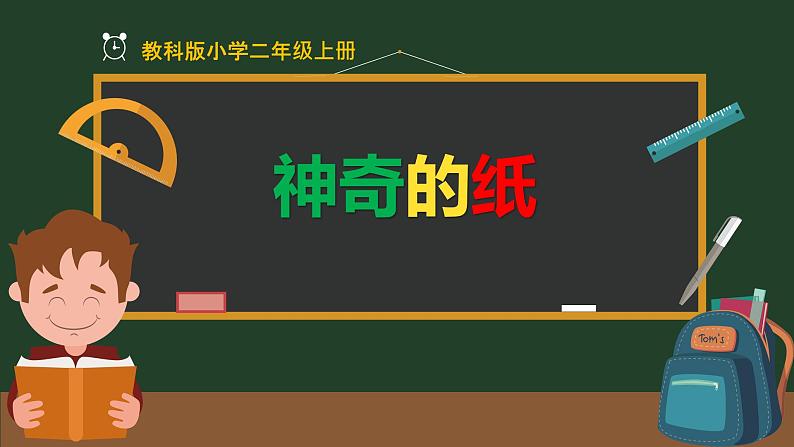 教科版小学二年级上册

神奇的纸

Tom's